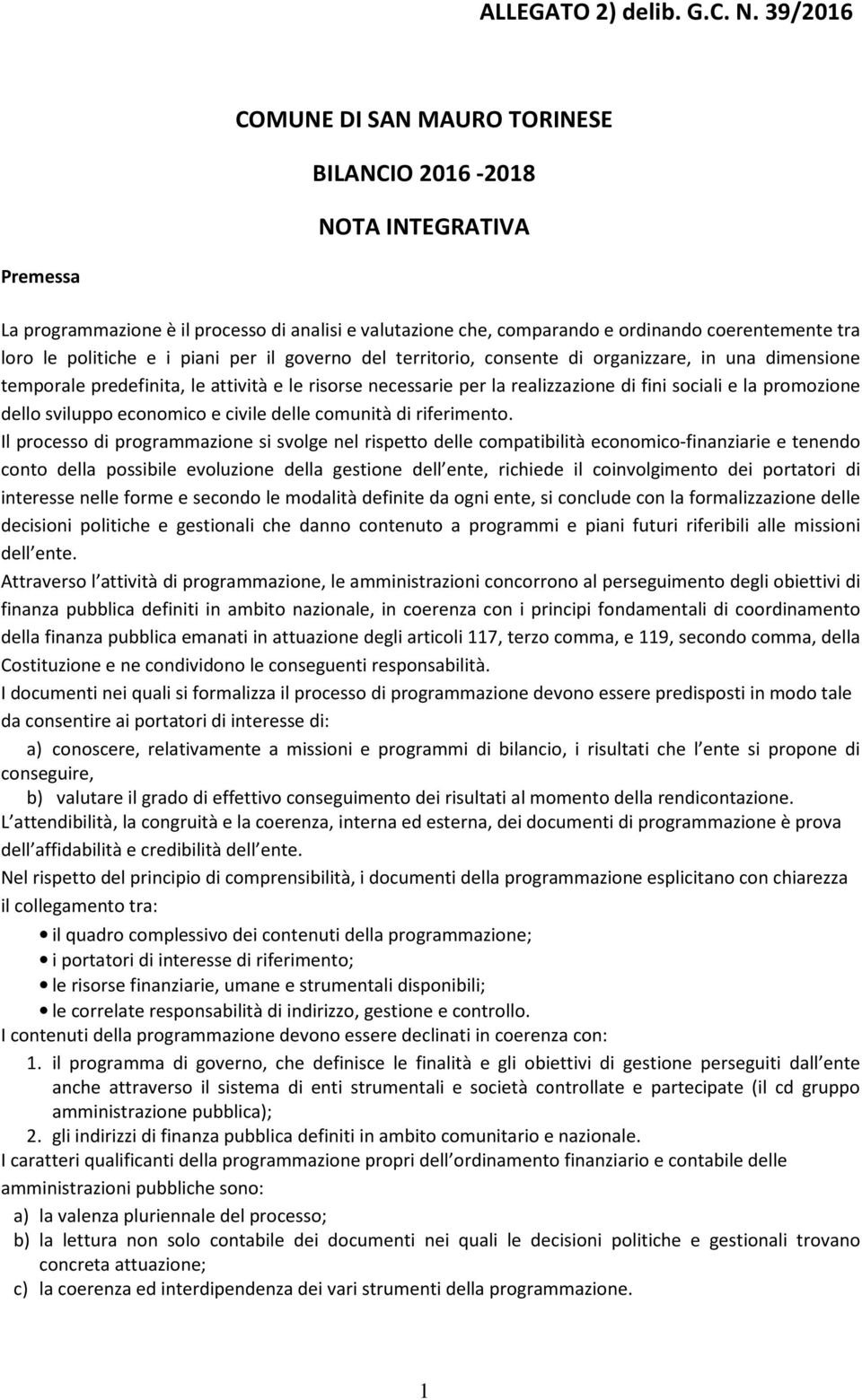 ALLEGATO 2) delib. G.C. N. 39/2016

COMUNE DI SAN MAURO TORINESE

BILANCIO 2016 -2018

NOTA INTEGRATIVA

Premessa

La programmazione è il processo di analisi e valutazione che, comparando e ordinando coerentemente tra loro le politiche e i piani per il governo del territorio, consente di organizzare, in una dimensione temporale predefinita, le attività e le risorse necessarie per la realizzazione di fini sociali e la promozione dello sviluppo economico e civile delle comunità di riferimento.

Il processo di programmazione si svolge nel rispetto delle compatibilità economico-finanziarie e tenendo conto della possibile evoluzione della gestione dell ente, richiede il coinvolgimento dei portatori di interesse nelle forme e secondo le modalità definite da ogni ente, si conclude con la formalizzazione delle decisioni politiche e gestionali che danno contenuto a programmi e piani futuri riferibili alle missioni dell ente.

Attraverso l attività di programmazione, le amministrazioni concorrono al perseguimento degli obiettivi di finanza pubblica definiti in ambito nazionale, in coerenza con i principi fondamentali di coordinamento della finanza pubblica emanati in attuazione degli articoli 117, terzo comma, e 119, secondo comma, della Costituzione e ne condividono le conseguenti responsabilità.

I documenti nei quali si formalizza il processo di programmazione devono essere predisposti in modo tale da consentire ai portatori di interesse di:

a) conoscere, relativamente a missioni e programmi di bilancio, i risultati che l ente si propone di conseguire,

b) valutare il grado di effettivo conseguimento dei risultati al momento della rendicontazione.

L attendibilità, la congruità e la coerenza, interna ed esterna, dei documenti di programmazione è prova dell affidabilità e credibilità dell ente.

Nel rispetto del principio di comprensibilità, i documenti della programmazione esplicitano con chiarezza il collegamento tra:

• il quadro complessivo dei contenuti della programmazione;
• i portatori di interesse di riferimento;
• le risorse finanziarie, umane e strumentali disponibili;
• le correlate responsabilità di indirizzo, gestione e controllo.

I contenuti della programmazione devono essere declinati in coerenza con:

1. il programma di governo, che definisce le finalità e gli obiettivi di gestione perseguiti dall ente anche attraverso il sistema di enti strumentali e società controllate e partecipate (il cd gruppo amministrazione pubblica);
2. gli indirizzi di finanza pubblica definiti in ambito comunitario e nazionale.

I caratteri qualificanti della programmazione propri dell ordinamento finanziario e contabile delle amministrazioni pubbliche sono:

a) la valenza pluriennale del processo;
b) la lettura non solo contabile dei documenti nei quali le decisioni politiche e gestionali trovano concreta attuazione;
c) la coerenza ed interdipendenza dei vari strumenti della programmazione.

1